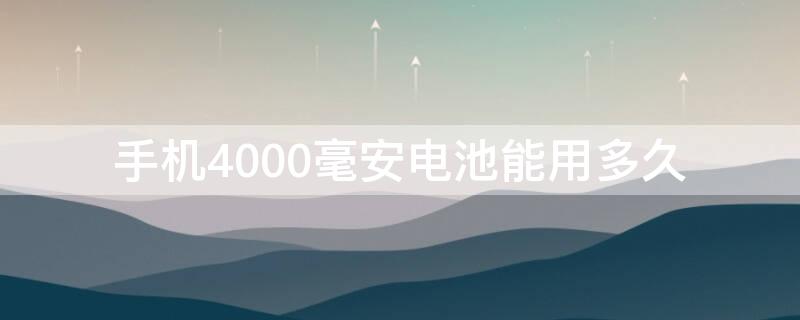 手机4000毫安电池能用多久